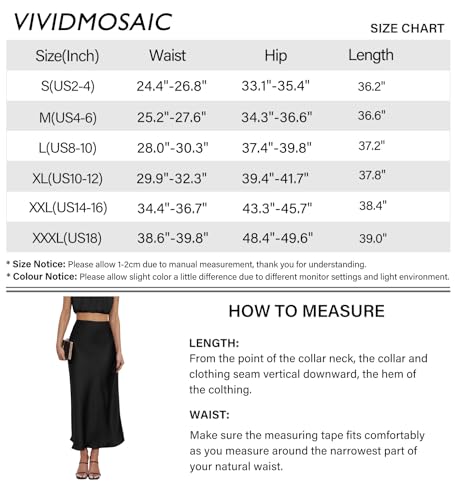 VIVIDMOSAIC

SIZE CHART

| Size(Inch) | Waist | Hip | Length |
|---|---|---|---|
| S(US2-4) | 24.4"-26.8" | 33.1"-35.4" | 36.2" |
| M(US4-6) | 25.2"-27.6" | 34.3"-36.6" | 36.6" |
| L(US8-10) | 28.0"-30.3" | 37.4"-39.8" | 37.2" |
| XL(US10-12) | 29.9"-32.3" | 39.4"-41.7" | 37.8" |
| XXL(US14-16) | 34.4"-36.7" | 43.3"-45.7" | 38.4" |
| XXXL(US18) | 38.6"-39.8" | 48.4"-49.6" | 39.0" |

* Size Notice: Please allow 1-2cm due to manual measurement, thank you for understanding.
* Colour Notice: Please allow slight color a little difference due to different monitor settings and light environment.

HOW TO MEASURE

LENGTH:
From the point of the collar neck, the collar and clothing seam vertical downward, the hem of the colthing.

WAIST:
Make sure the measuring tape fits comfortably as you measure around the narrowest part of your natural waist.